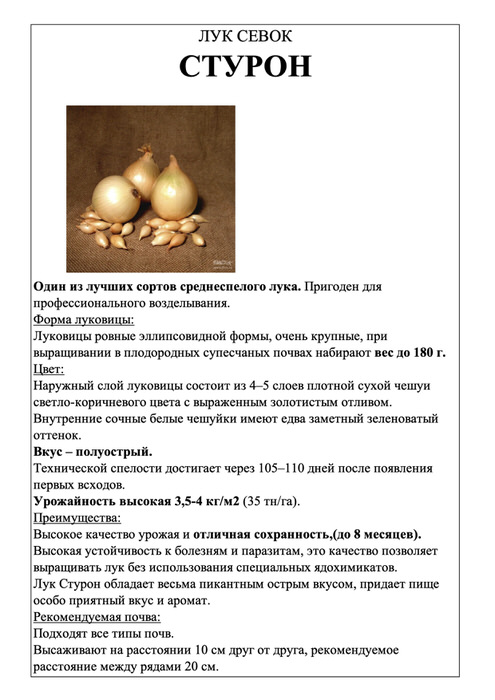 ЛУК СЕВОК
СТУРОН

Один из лучших сортов среднеспелого лука. Пригоден для профессионального возделывания.
Форма луковицы:
Луковицы ровные эллипсовидной формы, очень крупные, при выращивании в плодородных супесчаных почвах набирают вес до 180 г.
Цвет:
Наружный слой луковицы состоит из 4–5 слоев плотной сухой чешуи светло-коричневого цвета с выраженным золотистым отливом.
Внутренние сочные белые чешуйки имеют едва заметный зеленоватый оттенок.
Вкус – полуострый.
Технической спелости достигает через 105–110 дней после появления первых всходов.
Урожайность высокая 3,5-4 кг/м2 (35 тн/га).
Преимущества:
Высокое качество урожая и отличная сохранность,(до 8 месяцев).
Высокая устойчивость к болезням и паразитам, это качество позволяет выращивать лук без использования специальных ядохимикатов.
Лук Стурон обладает весьма пикантным острым вкусом, придает пище особо приятный вкус и аромат.
Рекомендуемая почва:
Подходят все типы почв.
Высаживают на расстоянии 10 см друг от друга, рекомендуемое расстояние между рядами 20 см.